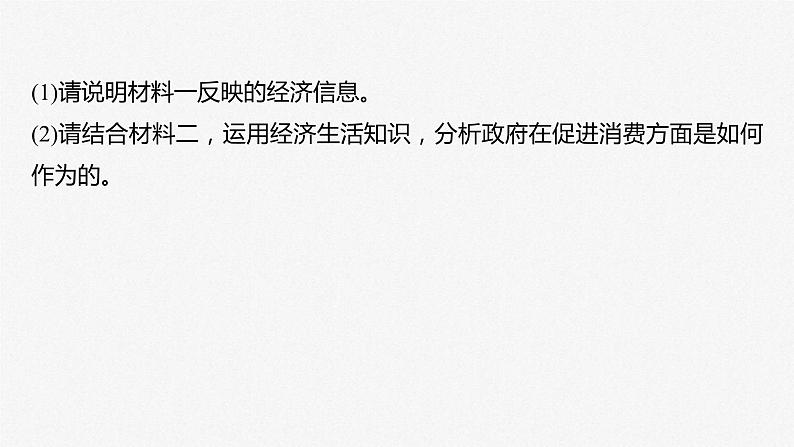 (1)请说明材料一反映的经济信息。
(2)请结合材料二，运用经济生活知识，分析政府在促进消费方面是如何作为的。